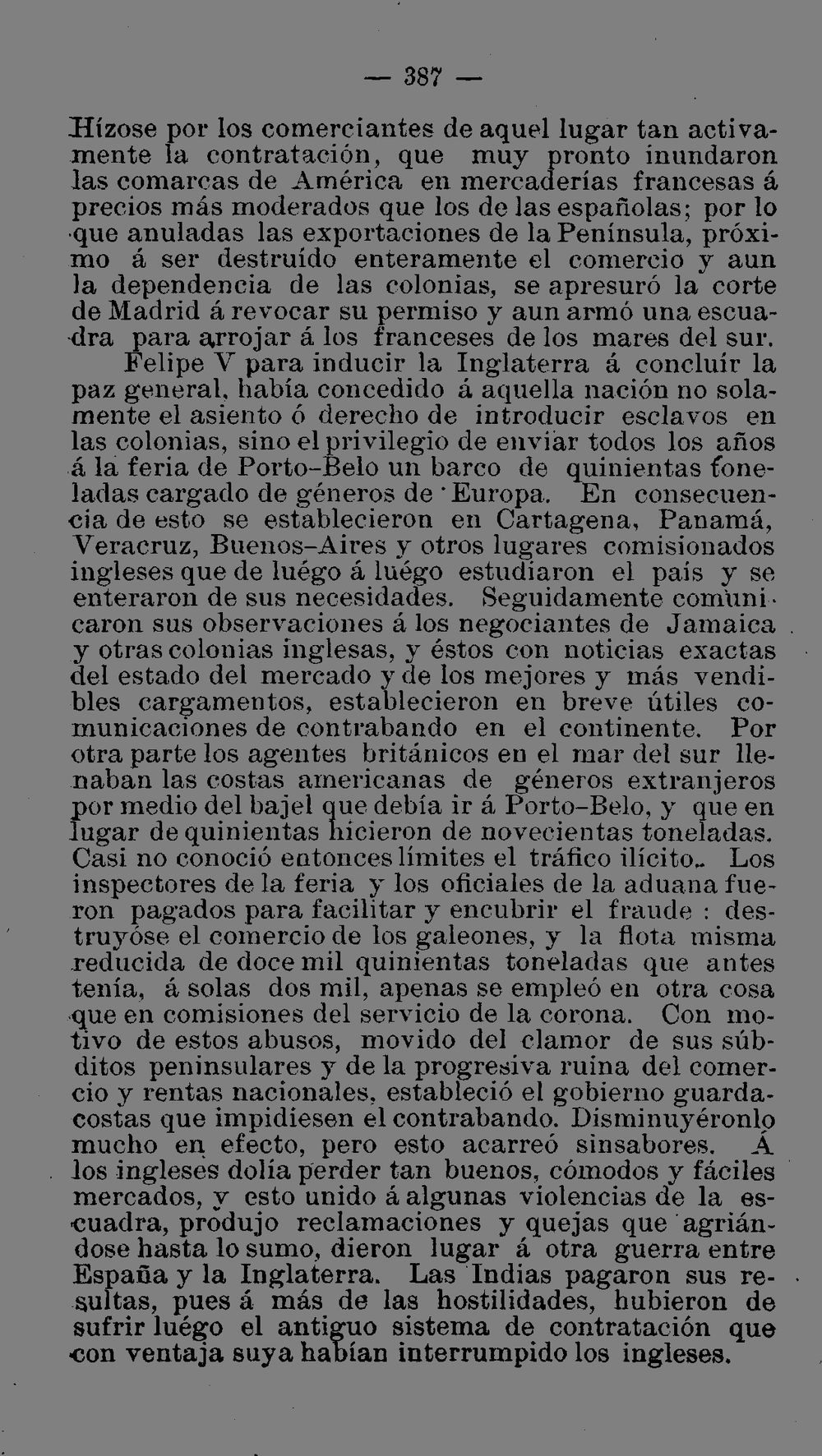 — 387 —

Hízose por los comerciantes de aquel lugar tan activamente la contratación, que muy pronto inundaron las comarcas de América en mercaderías francesas á precios más moderados que los de las españolas; por lo que anuladas las exportaciones de la Península, próximo á ser destruído enteramente el comercio y aun la dependencia de las colonias, se apresuró la corte de Madrid á revocar su permiso y aun armó una escuadra para arrojar á los franceses de los mares del sur.

Felipe V para inducir la Inglaterra á concluír la paz general, había concedido á aquella nación no solamente el asiento ó derecho de introducir esclavos en las colonias, sino el privilegio de enviar todos los años á la feria de Porto-Belo un barco de quinientas toneladas cargado de géneros de Europa. En consecuencia de esto se establecieron en Cartagena, Panamá, Veracruz, Buenos-Aires y otros lugares comisionados ingleses que de luégo á luégo estudiaron el país y se enteraron de sus necesidades. Seguidamente comunicaron sus observaciones á los negociantes de Jamaica y otras colonias inglesas, y éstos con noticias exactas del estado del mercado y de los mejores y más vendibles cargamentos, establecieron en breve útiles comunicaciones de contrabando en el continente. Por otra parte los agentes británicos en el mar del sur llenaban las costas americanas de géneros extranjeros por medio del bajel que debía ir á Porto-Belo, y que en lugar de quinientas hicieron de novecientas toneladas. Casi no conoció entonces límites el tráfico ilícito. Los inspectores de la feria y los oficiales de la aduana fueron pagados para facilitar y encubrir el fraude : destruyóse el comercio de los galeones, y la flota misma reducida de doce mil quinientas toneladas que antes tenía, á solas dos mil, apenas se empleó en otra cosa que en comisiones del servicio de la corona. Con motivo de estos abusos, movido del clamor de sus súbditos peninsulares y de la progresiva ruina del comercio y rentas nacionales, estableció el gobierno guardacostas que impidiesen el contrabando. Disminuyéronlo mucho en efecto, pero esto acarreó sinsabores. Á los ingleses dolía perder tan buenos, cómodos y fáciles mercados, y esto unido á algunas violencias de la escuadra, produjo reclamaciones y quejas que agriándose hasta lo sumo, dieron lugar á otra guerra entre España y la Inglaterra. Las Indias pagaron sus resultas, pues á más de las hostilidades, hubieron de sufrir luégo el antiguo sistema de contratación que con ventaja suya habían interrumpido los ingleses.